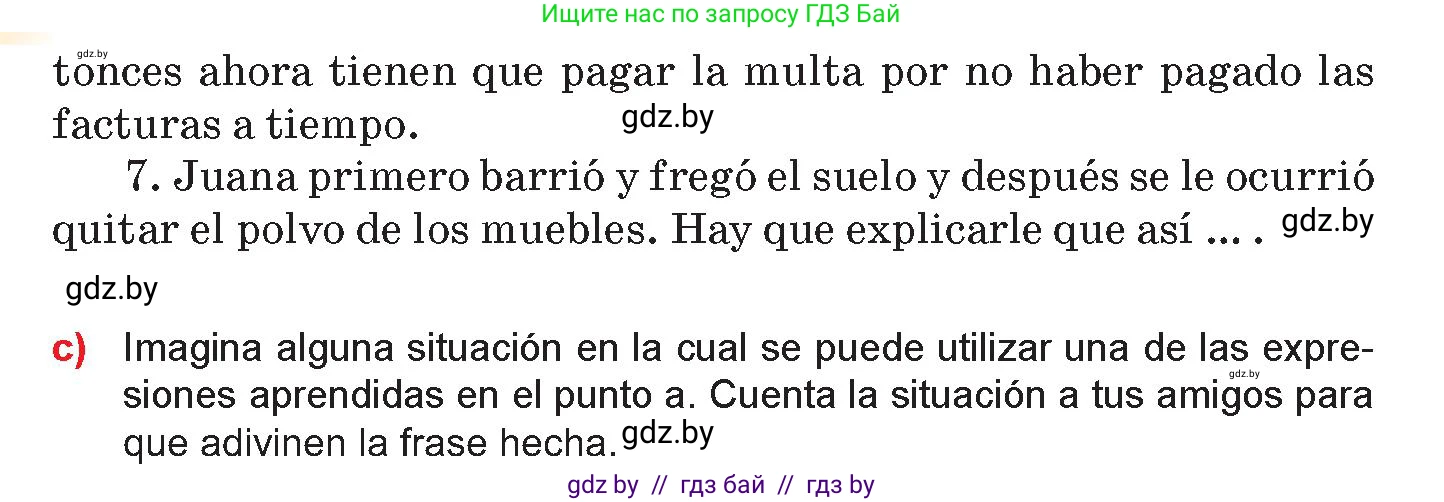 Ищите нас по запросу ГДЗ Бай

gdz.by

tonces ahora tienen que pagar la multa por no haber pagado las facturas a tiempo. gdz.by

7. Juana primero barrió y fregó el suelo y después se le ocurrió quitar el polvo de los muebles. Hay que explicarle que así ... . gdz.by

gdz.by

c) Imagina alguna situación en la cual se puede utilizar una de las expresiones aprendidas en el punto a. Cuenta la situación a tus amigos para que adivinen la frase hecha. gdz.by

gdz.by

gdz by // гдз бай // гдз by